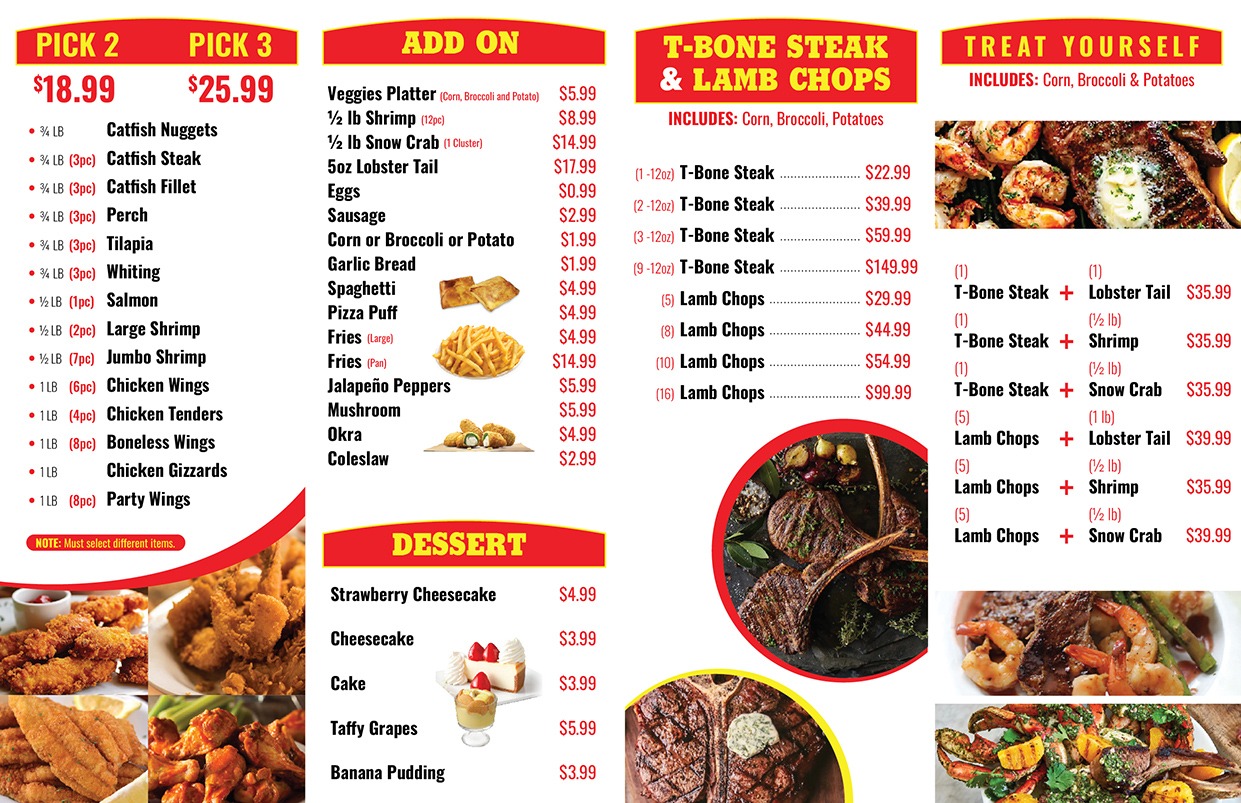 PICK 2 PICK 3
$18.99 $25.99

• ¾ LB Catfish Nuggets
• ¾ LB (3pc) Catfish Steak
• ¾ LB (3pc) Catfish Fillet
• ¾ LB (3pc) Perch
• ¾ LB (3pc) Tilapia
• ¾ LB (3pc) Whiting
• ½ LB (1pc) Salmon
• ½ LB (2pc) Large Shrimp
• ½ LB (7pc) Jumbo Shrimp
• 1 LB (6pc) Chicken Wings
• 1 LB (4pc) Chicken Tenders
• 1 LB (8pc) Boneless Wings
• 1 LB Chicken Gizzards
• 1 LB (8pc) Party Wings

NOTE: Must select different items.

ADD ON

Veggies Platter (Corn, Broccoli and Potato) $5.99
½ lb Shrimp (12pc) $8.99
½ lb Snow Crab (1 Cluster) $14.99
5oz Lobster Tail $17.99
Eggs $0.99
Sausage $2.99
Corn or Broccoli or Potato $1.99
Garlic Bread $1.99
Spaghetti $4.99
Pizza Puff $4.99
Fries (Large) $4.99
Fries (Pan) $14.99
Jalapeño Peppers $5.99
Mushroom $5.99
Okra $4.99
Coleslaw $2.99

DESSERT

Strawberry Cheesecake $4.99
Cheesecake $3.99
Cake $3.99
Taffy Grapes $5.99
Banana Pudding $3.99

T-BONE STEAK & LAMB CHOPS

INCLUDES: Corn, Broccoli, Potatoes

(1 -12oz) T-Bone Steak $22.99
(2 -12oz) T-Bone Steak $39.99
(3 -12oz) T-Bone Steak $59.99
(9 -12oz) T-Bone Steak $149.99
(5) Lamb Chops $29.99
(8) Lamb Chops $44.99
(10) Lamb Chops $54.99
(16) Lamb Chops $99.99

TREAT YOURSELF

INCLUDES: Corn, Broccoli & Potatoes

(1) T-Bone Steak + (1) Lobster Tail $35.99
(1) T-Bone Steak + (½ lb) Shrimp $35.99
(1) T-Bone Steak + (½ lb) Snow Crab $35.99
(5) Lamb Chops + (1 lb) Lobster Tail $39.99
(5) Lamb Chops + (½ lb) Shrimp $35.99
(5) Lamb Chops + (½ lb) Snow Crab $39.99